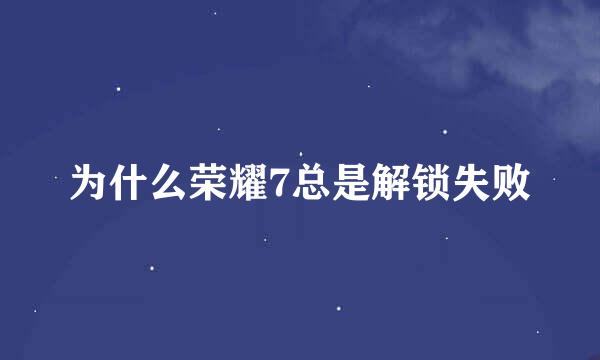 为什么荣耀7总是解锁失败